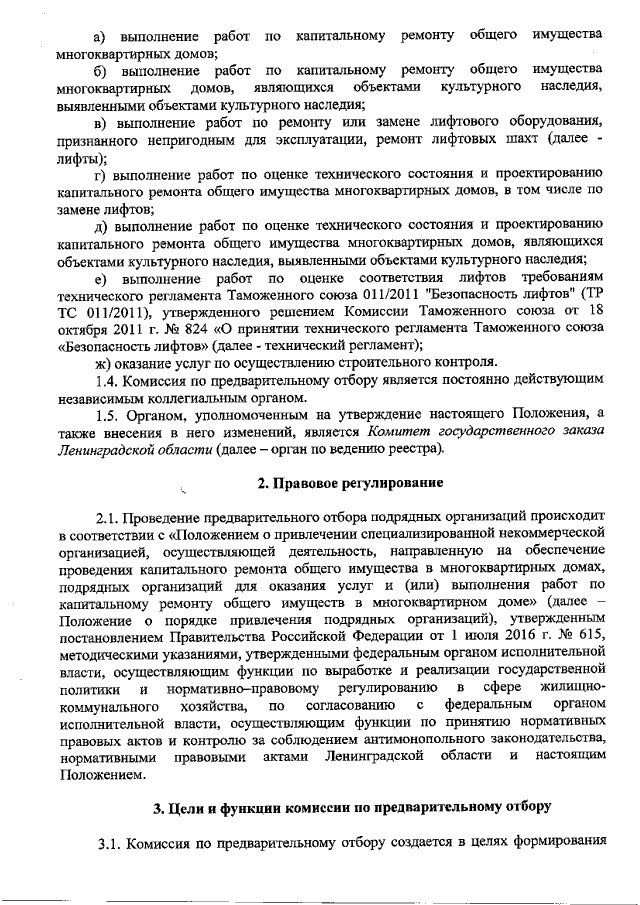 а) выполнение работ по капитальному ремонту общего имущества многоквартирных домов;

б) выполнение работ по капитальному ремонту общего имущества многоквартирных домов, являющихся объектами культурного наследия, выявленными объектами культурного наследия;

в) выполнение работ по ремонту или замене лифтового оборудования, признанного непригодным для эксплуатации, ремонт лифтовых шахт (далее - лифты);

г) выполнение работ по оценке технического состояния и проектированию капитального ремонта общего имущества многоквартирных домов, в том числе по замене лифтов;

д) выполнение работ по оценке технического состояния и проектированию капитального ремонта общего имущества многоквартирных домов, являющихся объектами культурного наследия, выявленными объектами культурного наследия;

е) выполнение работ по оценке соответствия лифтов требованиям технического регламента Таможенного союза 011/2011 "Безопасность лифтов" (ТР ТС 011/2011), утвержденного решением Комиссии Таможенного союза от 18 октября 2011 г. № 824 «О принятии технического регламента Таможенного союза «Безопасность лифтов» (далее - технический регламент);

ж) оказание услуг по осуществлению строительного контроля.

1.4. Комиссия по предварительному отбору является постоянно действующим независимым коллегиальным органом.

1.5. Органом, уполномоченным на утверждение настоящего Положения, а также внесения в него изменений, является Комитет государственного заказа Ленинградской области (далее – орган по ведению реестра).

2. Правовое регулирование

2.1. Проведение предварительного отбора подрядных организаций происходит в соответствии с «Положением о привлечении специализированной некоммерческой организацией, осуществляющей деятельность, направленную на обеспечение проведения капитального ремонта общего имущества в многоквартирных домах, подрядных организаций для оказания услуг и (или) выполнения работ по капитальному ремонту общего имуществ в многоквартирном доме» (далее – Положение о порядке привлечения подрядных организаций), утвержденным постановлением Правительства Российской Федерации от 1 июля 2016 г. № 615, методическими указаниями, утвержденными федеральным органом исполнительной власти, осуществляющим функции по выработке и реализации государственной политики и нормативно–правовому регулированию в сфере жилищно-коммунального хозяйства, по согласованию с федеральным органом исполнительной власти, осуществляющим функции по принятию нормативных правовых актов и контролю за соблюдением антимонопольного законодательства, нормативными правовыми актами Ленинградской области и настоящим Положением.

3. Цели и функции комиссии по предварительному отбору

3.1. Комиссия по предварительному отбору создается в целях формирования